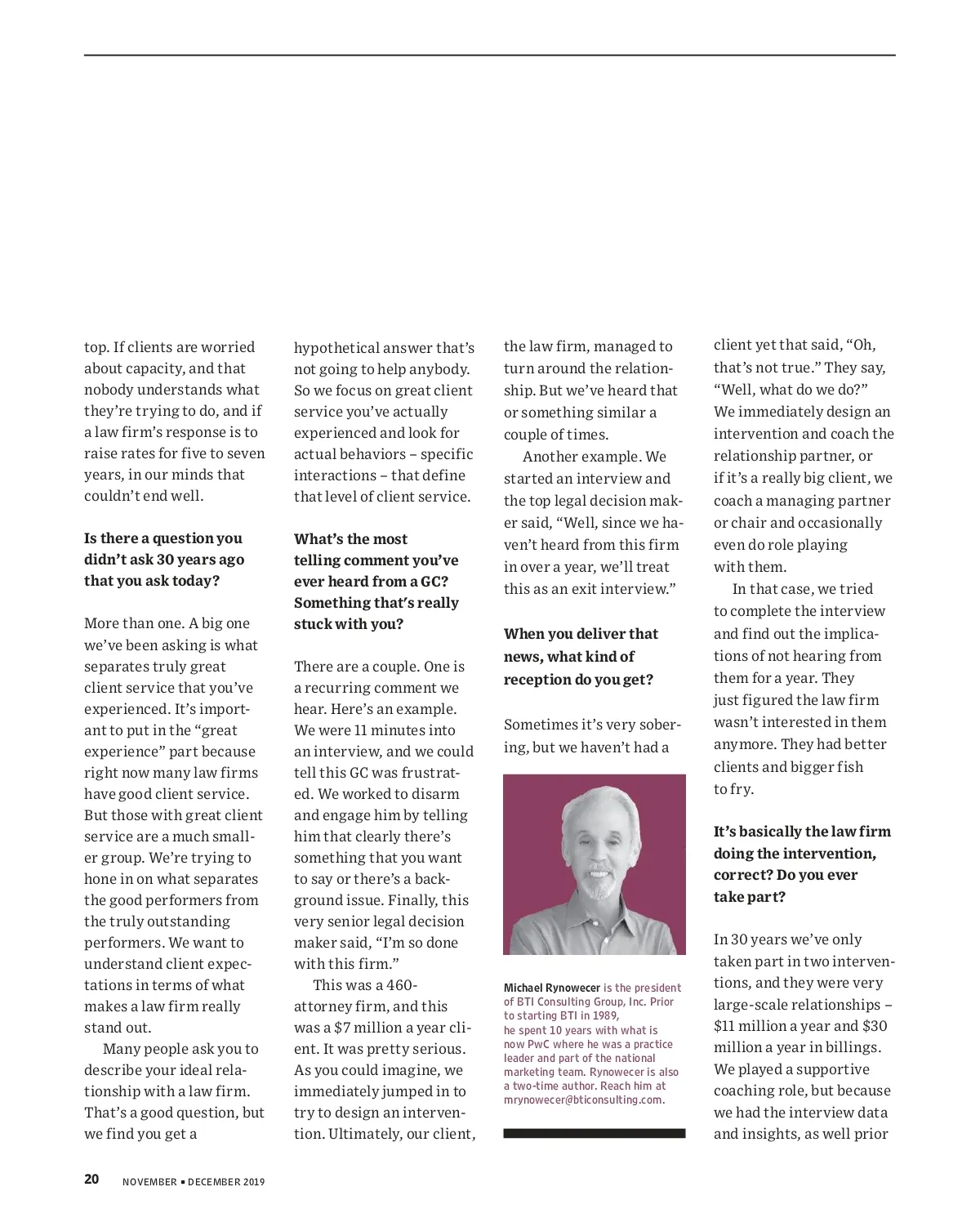 top. If clients are worried about capacity, and that nobody understands what they're trying to do, and if a law firm's response is to raise rates for five to seven years, in our minds that couldn't end well.

**Is there a question you didn't ask 30 years ago that you ask today?**

More than one. A big one we've been asking is what separates truly great client service that you've experienced. It's important to put in the "great experience" part because right now many law firms have good client service. But those with great client service are a much smaller group. We're trying to hone in on what separates the good performers from the truly outstanding performers. We want to understand client expectations in terms of what makes a law firm really stand out.

Many people ask you to describe your ideal relationship with a law firm. That's a good question, but we find you get a hypothetical answer that's not going to help anybody. So we focus on great client service you've actually experienced and look for actual behaviors – specific interactions – that define that level of client service.

**What's the most telling comment you've ever heard from a GC? Something that's really stuck with you?**

There are a couple. One is a recurring comment we hear. Here's an example. We were 11 minutes into an interview, and we could tell this GC was frustrated. We worked to disarm and engage him by telling him that clearly there's something that you want to say or there's a background issue. Finally, this very senior legal decision maker said, "I'm so done with this firm."

This was a 460-attorney firm, and this was a $7 million a year client. It was pretty serious. As you could imagine, we immediately jumped in to try to design an intervention. Ultimately, our client, the law firm, managed to turn around the relationship. But we've heard that or something similar a couple of times.

Another example. We started an interview and the top legal decision maker said, "Well, since we haven't heard from this firm in over a year, we'll treat this as an exit interview."

**When you deliver that news, what kind of reception do you get?**

Sometimes it's very sobering, but we haven't had a client yet that said, "Oh, that's not true." They say, "Well, what do we do?" We immediately design an intervention and coach the relationship partner, or if it's a really big client, we coach a managing partner or chair and occasionally even do role playing with them.

In that case, we tried to complete the interview and find out the implications of not hearing from them for a year. They just figured the law firm wasn't interested in them anymore. They had better clients and bigger fish to fry.

**It's basically the law firm doing the intervention, correct? Do you ever take part?**

In 30 years we've only taken part in two interventions, and they were very large-scale relationships – $11 million a year and $30 million a year in billings. We played a supportive coaching role, but because we had the interview data and insights, as well prior

**Michael Rynowecer** is the president of BTI Consulting Group, Inc. Prior to starting BTI in 1989, he spent 10 years with what is now PwC where he was a practice leader and part of the national marketing team. Rynowecer is also a two-time author. Reach him at mrynowecer@bticonsulting.com.

20 NOVEMBER ▪ DECEMBER 2019